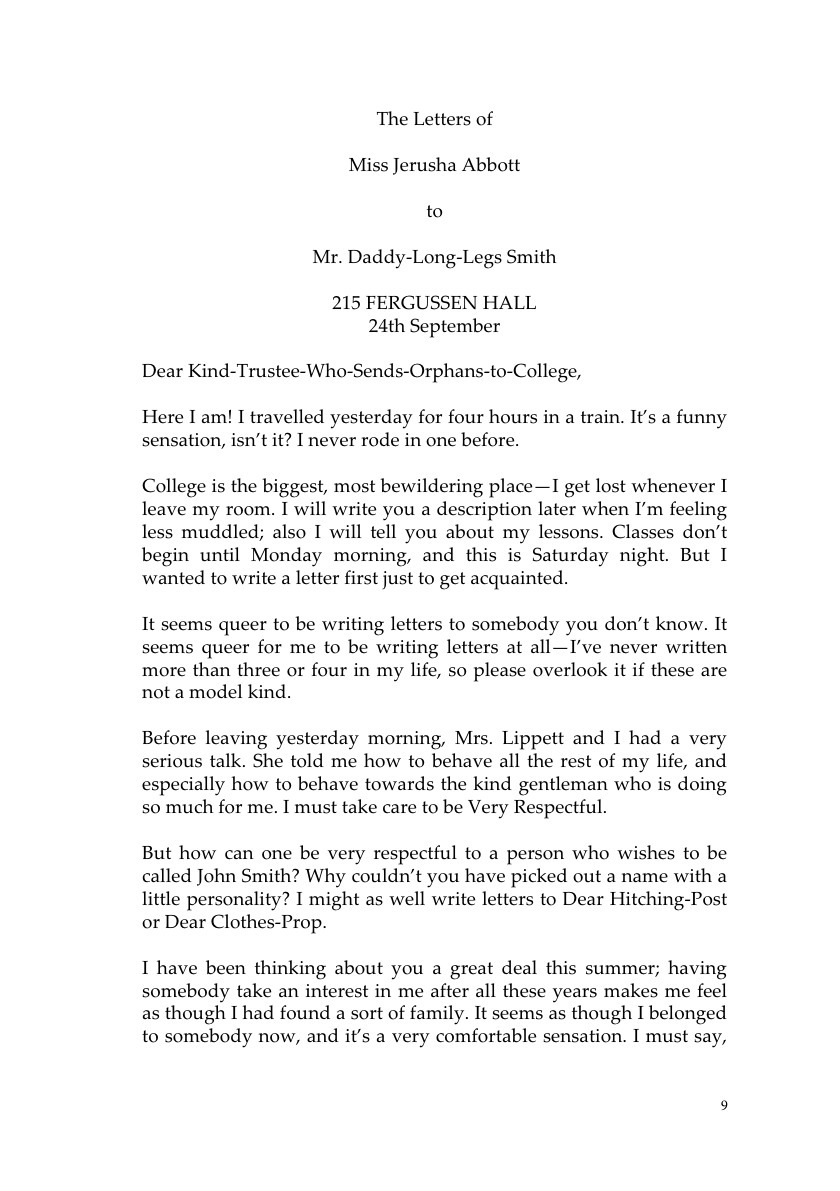 The Letters of

Miss Jerusha Abbott

to

Mr. Daddy-Long-Legs Smith

215 FERGUSSEN HALL
24th September

Dear Kind-Trustee-Who-Sends-Orphans-to-College,

Here I am! I travelled yesterday for four hours in a train. It's a funny sensation, isn't it? I never rode in one before.

College is the biggest, most bewildering place—I get lost whenever I leave my room. I will write you a description later when I'm feeling less muddled; also I will tell you about my lessons. Classes don't begin until Monday morning, and this is Saturday night. But I wanted to write a letter first just to get acquainted.

It seems queer to be writing letters to somebody you don't know. It seems queer for me to be writing letters at all—I've never written more than three or four in my life, so please overlook it if these are not a model kind.

Before leaving yesterday morning, Mrs. Lippett and I had a very serious talk. She told me how to behave all the rest of my life, and especially how to behave towards the kind gentleman who is doing so much for me. I must take care to be Very Respectful.

But how can one be very respectful to a person who wishes to be called John Smith? Why couldn't you have picked out a name with a little personality? I might as well write letters to Dear Hitching-Post or Dear Clothes-Prop.

I have been thinking about you a great deal this summer; having somebody take an interest in me after all these years makes me feel as though I had found a sort of family. It seems as though I belonged to somebody now, and it's a very comfortable sensation. I must say,

9